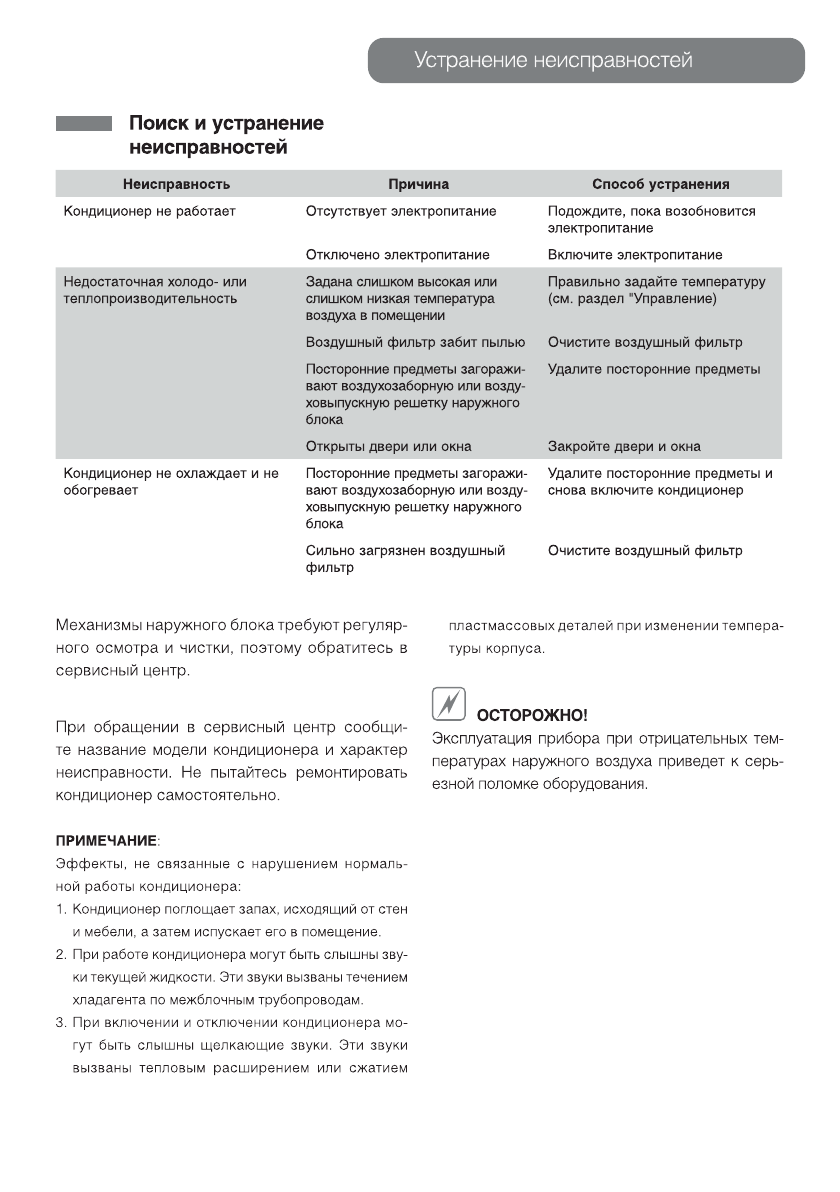 Устранение неисправностей

Поиск и устранение неисправностей

| Неисправность | Причина | Способ устранения |
|---|---|---|
| Кондиционер не работает | Отсутствует электропитание | Подождите, пока возобновится электропитание |
| | Отключено электропитание | Включите электропитание |
| Недостаточная холодо- или теплопроизводительность | Задана слишком высокая или слишком низкая температура воздуха в помещении | Правильно задайте температуру (см. раздел "Управление) |
| | Воздушный фильтр забит пылью | Очистите воздушный фильтр |
| | Посторонние предметы загораживают воздухозаборную или воздуховыпускную решетку наружного блока | Удалите посторонние предметы |
| | Открыты двери или окна | Закройте двери и окна |
| Кондиционер не охлаждает и не обогревает | Посторонние предметы загораживают воздухозаборную или воздуховыпускную решетку наружного блока | Удалите посторонние предметы и снова включите кондиционер |
| | Сильно загрязнен воздушный фильтр | Очистите воздушный фильтр |

Механизмы наружного блока требуют регулярного осмотра и чистки, поэтому обратитесь в сервисный центр.

При обращении в сервисный центр сообщите название модели кондиционера и характер неисправности. Не пытайтесь ремонтировать кондиционер самостоятельно.

ПРИМЕЧАНИЕ:
Эффекты, не связанные с нарушением нормальной работы кондиционера:
1. Кондиционер поглощает запах, исходящий от стен и мебели, а затем испускает его в помещение.
2. При работе кондиционера могут быть слышны звуки текущей жидкости. Эти звуки вызваны течением хладагента по межблочным трубопроводам.
3. При включении и отключении кондиционера могут быть слышны щелкающие звуки. Эти звуки вызваны тепловым расширением или сжатием пластмассовых деталей при изменении температуры корпуса.

ОСТОРОЖНО!
Эксплуатация прибора при отрицательных температурах наружного воздуха приведет к серьезной поломке оборудования.